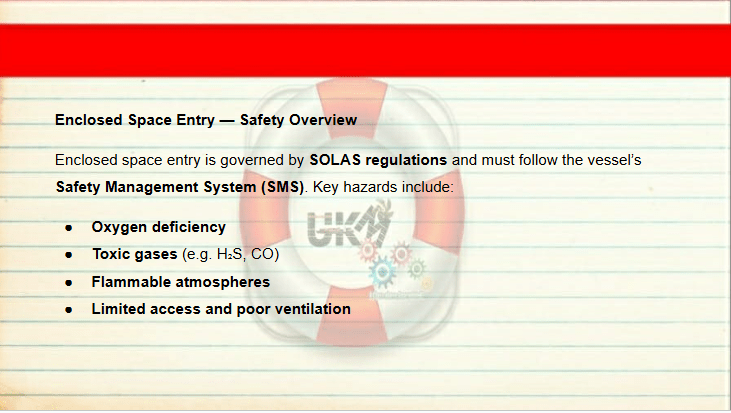 Enclosed Space Entry — Safety Overview

Enclosed space entry is governed by SOLAS regulations and must follow the vessel's Safety Management System (SMS). Key hazards include:

• Oxygen deficiency
• Toxic gases (e.g. $H_2S$, CO)
• Flammable atmospheres
• Limited access and poor ventilation

UKM